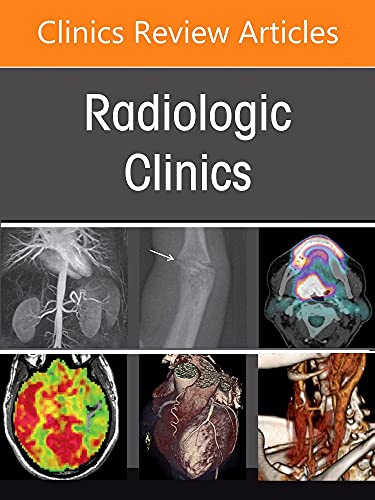 Clinics Review Articles

Radiologic Clinics